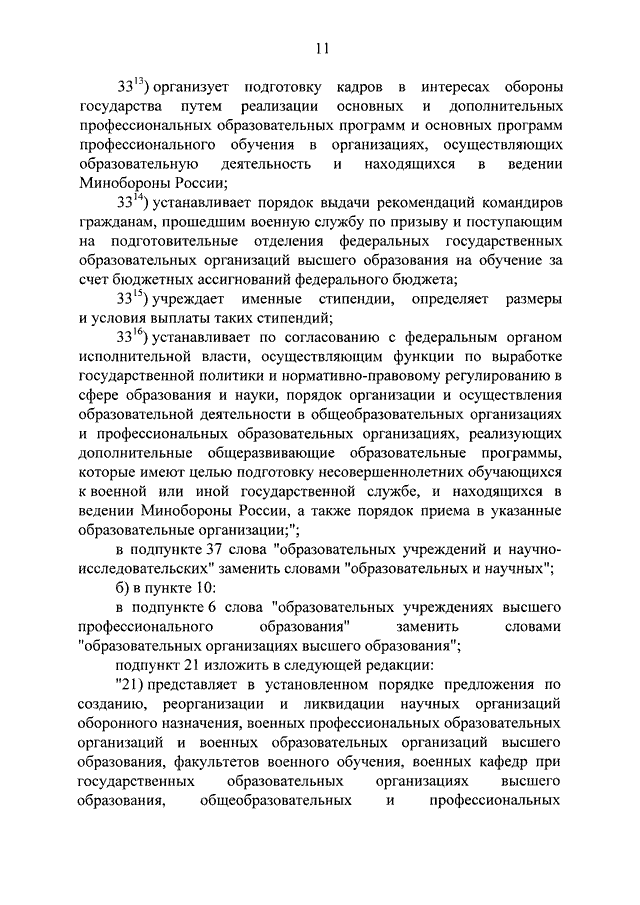 11

$33^{13}$) организует подготовку кадров в интересах обороны государства путем реализации основных и дополнительных профессиональных образовательных программ и основных программ профессионального обучения в организациях, осуществляющих образовательную деятельность и находящихся в ведении Минобороны России;

$33^{14}$) устанавливает порядок выдачи рекомендаций командиров гражданам, прошедшим военную службу по призыву и поступающим на подготовительные отделения федеральных государственных образовательных организаций высшего образования на обучение за счет бюджетных ассигнований федерального бюджета;

$33^{15}$) учреждает именные стипендии, определяет размеры и условия выплаты таких стипендий;

$33^{16}$) устанавливает по согласованию с федеральным органом исполнительной власти, осуществляющим функции по выработке государственной политики и нормативно-правовому регулированию в сфере образования и науки, порядок организации и осуществления образовательной деятельности в общеобразовательных организациях и профессиональных образовательных организациях, реализующих дополнительные общеразвивающие образовательные программы, которые имеют целью подготовку несовершеннолетних обучающихся к военной или иной государственной службе, и находящихся в ведении Минобороны России, а также порядок приема в указанные образовательные организации;";

в подпункте 37 слова "образовательных учреждений и научно-исследовательских" заменить словами "образовательных и научных";

б) в пункте 10:

в подпункте 6 слова "образовательных учреждениях высшего профессионального образования" заменить словами "образовательных организациях высшего образования";

подпункт 21 изложить в следующей редакции:

"21) представляет в установленном порядке предложения по созданию, реорганизации и ликвидации научных организаций оборонного назначения, военных профессиональных образовательных организаций и военных образовательных организаций высшего образования, факультетов военного обучения, военных кафедр при государственных образовательных организациях высшего образования, общеобразовательных и профессиональных